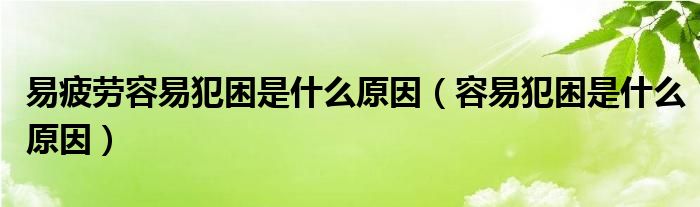 易疲劳容易犯困是什么原因（容易犯困是什么原因）